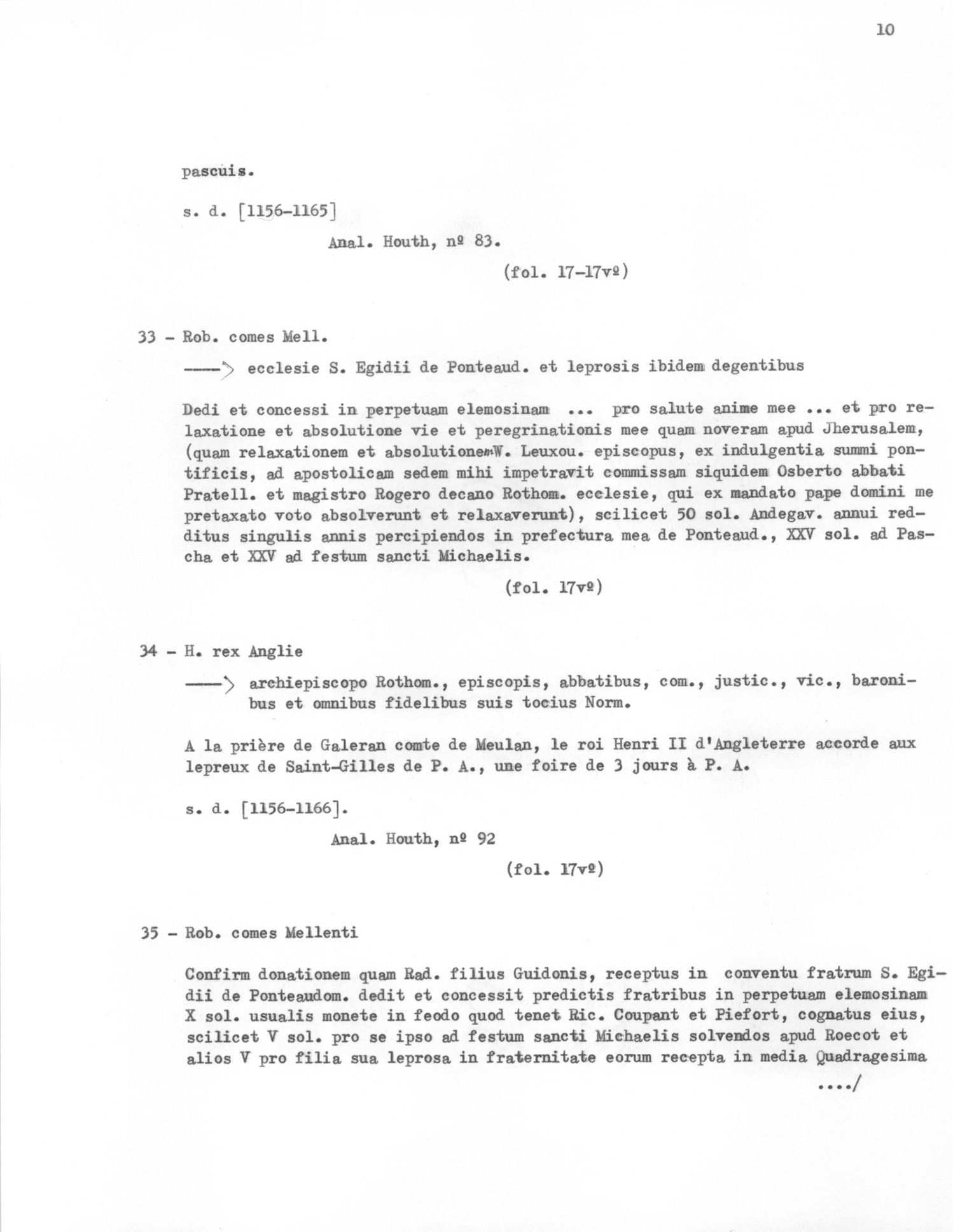 10

pascuis.

s. d. [1156-1165]

Anal. Houth, nº 83.

(fol. 17-17vº)

33 - Rob. comes Mell.

----> ecclesie S. Egidii de Ponteaud. et leprosis ibidem degentibus

Dedi et concessi in perpetuam elemosinam ... pro salute anime mee ... et pro relaxatione et absolutione vie et peregrinationis mee quam noveram apud Jherusalem, (quam relaxationem et absolutionem W. Leuxou. episcopus, ex indulgentia summi pontificis, ad apostolicam sedem mihi impetravit commissam siquidem Osberto abbati Pratell. et magistro Rogero decano Rothom. ecclesie, qui ex mandato pape domini me pretaxato voto absolverunt et relaxaverunt), scilicet 50 sol. Andegav. annui redditus singulis annis percipiendos in prefectura mea de Ponteaud., XXV sol. ad Pascha et XXV ad festum sancti Michaelis.

(fol. 17vº)

34 - H. rex Anglie

----> archiepiscopo Rothom., episcopis, abbatibus, com., justic., vic., baronibus et omnibus fidelibus suis tocius Norm.

A la prière de Galeran comte de Meulan, le roi Henri II d'Angleterre accorde aux lepreux de Saint-Gilles de P. A., une foire de 3 jours à P. A.

s. d. [1156-1166].

Anal. Houth, nº 92

(fol. 17vº)

35 - Rob. comes Mellenti

Confirm donationem quam Rad. filius Guidonis, receptus in conventu fratrum S. Egidii de Ponteaudom. dedit et concessit predictis fratribus in perpetuam elemosinam X sol. usualis monete in feodo quod tenet Ric. Coupant et Piefort, cognatus eius, scilicet V sol. pro se ipso ad festum sancti Michaelis solvendos apud Roecot et alios V pro filia sua leprosa in fraternitate eorum recepta in media Quadragesima

..../